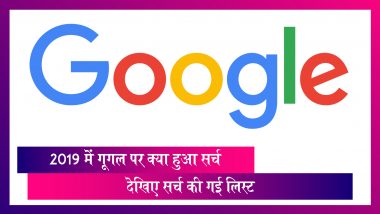 Google

2019 में गूगल पर क्या हुआ सर्च

देखिए सर्च की गई लिस्ट